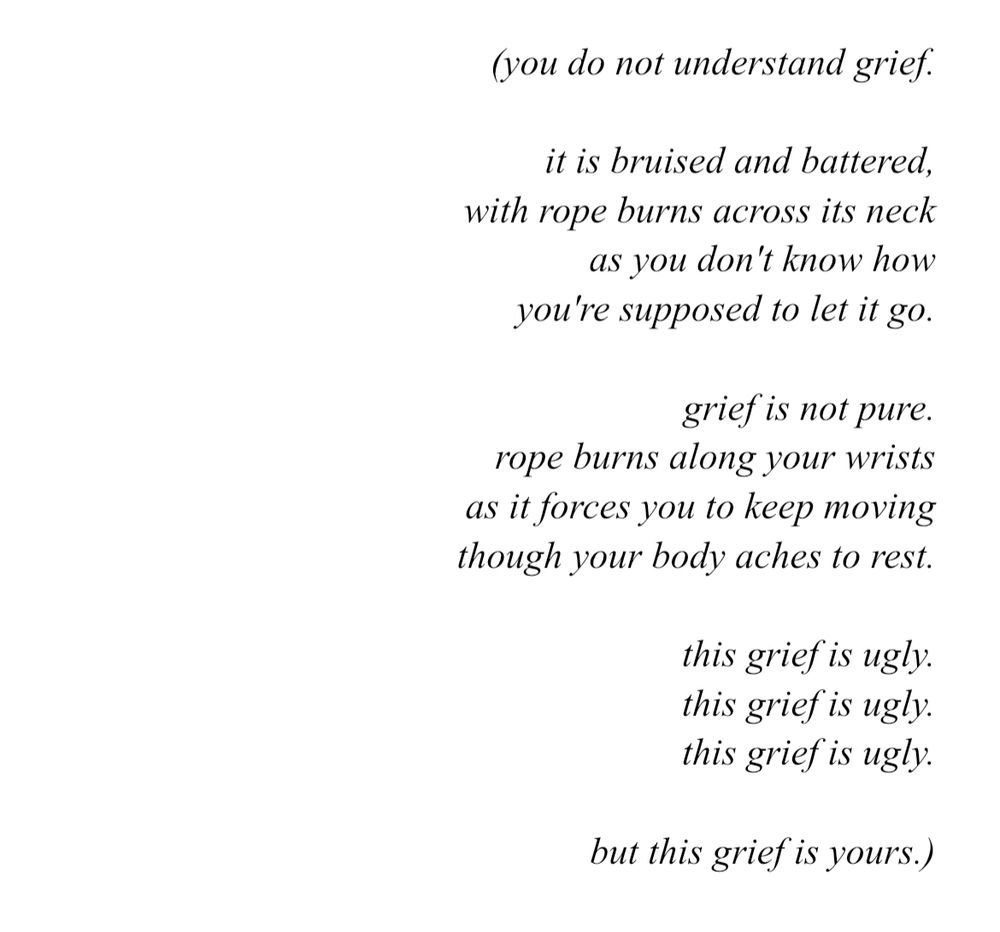 (you do not understand grief.

it is bruised and battered,
with rope burns across its neck
as you don't know how
you're supposed to let it go.

grief is not pure.
rope burns along your wrists
as it forces you to keep moving
though your body aches to rest.

this grief is ugly.
this grief is ugly.
this grief is ugly.

but this grief is yours.)